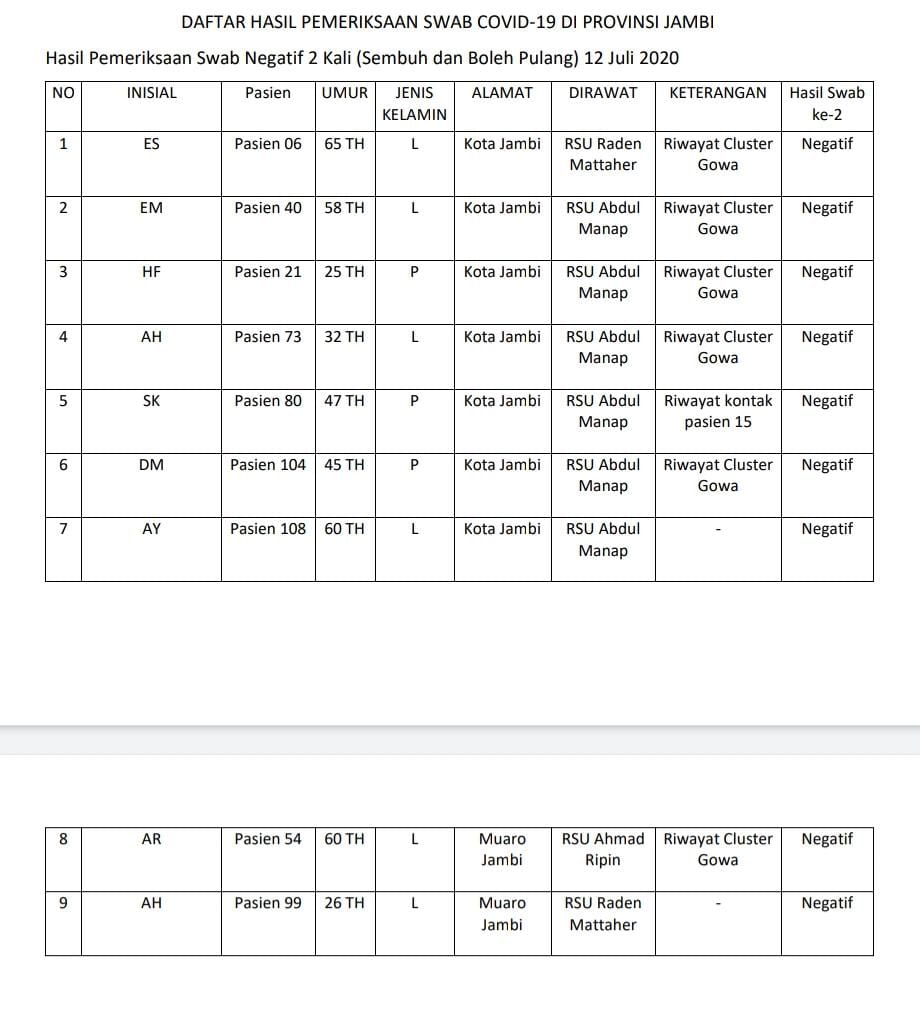 DAFTAR HASIL PEMERIKSAAN SWAB COVID-19 DI PROVINSI JAMBI

Hasil Pemeriksaan Swab Negatif 2 Kali (Sembuh dan Boleh Pulang) 12 Juli 2020

| NO | INISIAL | Pasien | UMUR | JENIS KELAMIN | ALAMAT | DIRAWAT | KETERANGAN | Hasil Swab ke-2 |
|---|---|---|---|---|---|---|---|---|
| 1 | ES | Pasien 06 | 65 TH | L | Kota Jambi | RSU Raden Mattaher | Riwayat Cluster Gowa | Negatif |
| 2 | EM | Pasien 40 | 58 TH | L | Kota Jambi | RSU Abdul Manap | Riwayat Cluster Gowa | Negatif |
| 3 | HF | Pasien 21 | 25 TH | P | Kota Jambi | RSU Abdul Manap | Riwayat Cluster Gowa | Negatif |
| 4 | AH | Pasien 73 | 32 TH | L | Kota Jambi | RSU Abdul Manap | Riwayat Cluster Gowa | Negatif |
| 5 | SK | Pasien 80 | 47 TH | P | Kota Jambi | RSU Abdul Manap | Riwayat kontak pasien 15 | Negatif |
| 6 | DM | Pasien 104 | 45 TH | P | Kota Jambi | RSU Abdul Manap | Riwayat Cluster Gowa | Negatif |
| 7 | AY | Pasien 108 | 60 TH | L | Kota Jambi | RSU Abdul Manap | - | Negatif |

| 8 | AR | Pasien 54 | 60 TH | L | Muaro Jambi | RSU Ahmad Ripin | Riwayat Cluster Gowa | Negatif |
|---|---|---|---|---|---|---|---|---|
| 9 | AH | Pasien 99 | 26 TH | L | Muaro Jambi | RSU Raden Mattaher | - | Negatif |